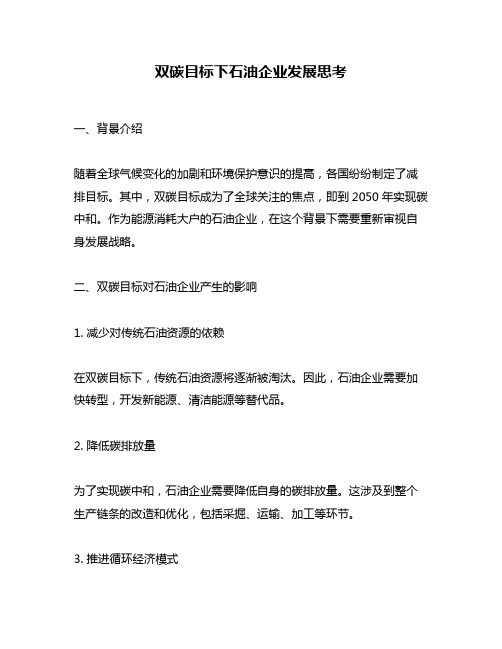 双碳目标下石油企业发展思考

一、背景介绍

随着全球气候变化的加剧和环境保护意识的提高，各国纷纷制定了减排目标。其中，双碳目标成为了全球关注的焦点，即到 2050 年实现碳中和。作为能源消耗大户的石油企业，在这个背景下需要重新审视自身发展战略。

二、双碳目标对石油企业产生的影响

1. 减少对传统石油资源的依赖

在双碳目标下，传统石油资源将逐渐被淘汰。因此，石油企业需要加快转型，开发新能源、清洁能源等替代品。

2. 降低碳排放量

为了实现碳中和，石油企业需要降低自身的碳排放量。这涉及到整个生产链条的改造和优化，包括采掘、运输、加工等环节。

3. 推进循环经济模式